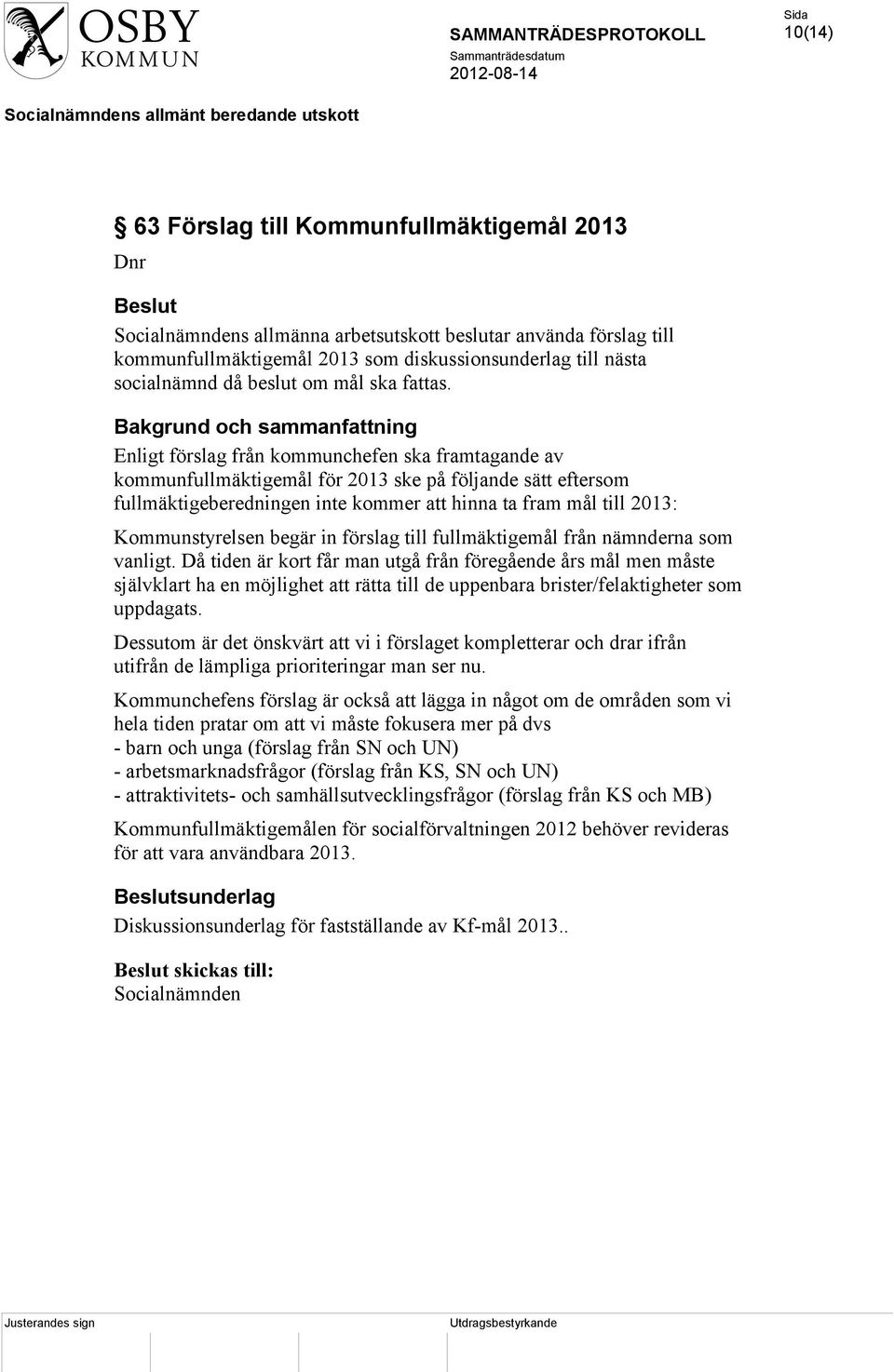 OSBY KOMMUN

SAMMANTRÄDESPROTOKOLL

Sammanträdesdatum
2012-08-14

Sida
10(14)

Socialnämndens allmänt beredande utskott

§ 63 Förslag till Kommunfullmäktigemål 2013

Dnr

Beslut

Socialnämndens allmänna arbetsutskott beslutar använda förslag till kommunfullmäktigemål 2013 som diskussionsunderlag till nästa socialnämnd då beslut om mål ska fattas.

Bakgrund och sammanfattning

Enligt förslag från kommunchefen ska framtagande av kommunfullmäktigemål för 2013 ske på följande sätt eftersom fullmäktigeberedningen inte kommer att hinna ta fram mål till 2013:

Kommunstyrelsen begär in förslag till fullmäktigemål från nämnderna som vanligt. Då tiden är kort får man utgå från föregående års mål men måste självklart ha en möjlighet att rätta till de uppenbara brister/felaktigheter som uppdagats.

Dessutom är det önskvärt att vi i förslaget kompletterar och drar ifrån utifrån de lämpliga prioriteringar man ser nu.

Kommunchefens förslag är också att lägga in något om de områden som vi hela tiden pratar om att vi måste fokusera mer på dvs
- barn och unga (förslag från SN och UN)
- arbetsmarknadsfrågor (förslag från KS, SN och UN)
- attraktivitets- och samhällsutvecklingsfrågor (förslag från KS och MB)

Kommunfullmäktigemålen för socialförvaltningen 2012 behöver revideras för att vara användbara 2013.

Beslutsunderlag

Diskussionsunderlag för fastställande av Kf-mål 2013..

Beslut skickas till:
Socialnämnden

Justerandes sign

Utdragsbestyrkande